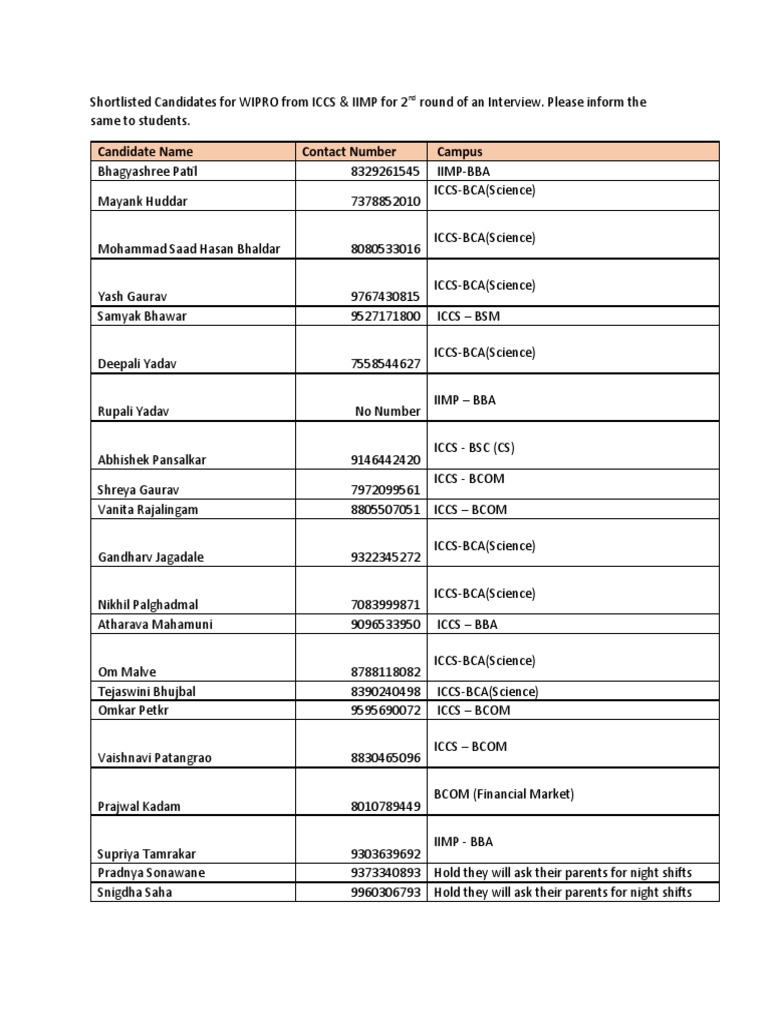 Shortlisted Candidates for WIPRO from ICCS & IIMP for 2$^{nd}$ round of an Interview. Please inform the same to students.

| Candidate Name | Contact Number | Campus |
|---|---|---|
| Bhagyashree Patil | 8329261545 | IIMP-BBA |
| Mayank Huddar | 7378852010 | ICCS-BCA(Science) |
| Mohammad Saad Hasan Bhaldar | 8080533016 | ICCS-BCA(Science) |
| Yash Gaurav | 9767430815 | ICCS-BCA(Science) |
| Samyak Bhawar | 9527171800 | ICCS – BSM |
| Deepali Yadav | 7558544627 | ICCS-BCA(Science) |
| Rupali Yadav | No Number | IIMP – BBA |
| Abhishek Pansalkar | 9146442420 | ICCS - BSC (CS) |
| Shreya Gaurav | 7972099561 | ICCS - BCOM |
| Vanita Rajalingam | 8805507051 | ICCS – BCOM |
| Gandharv Jagadale | 9322345272 | ICCS-BCA(Science) |
| Nikhil Palghadmal | 7083999871 | ICCS-BCA(Science) |
| Atharava Mahamuni | 9096533950 | ICCS – BBA |
| Om Malve | 8788118082 | ICCS-BCA(Science) |
| Tejaswini Bhujbal | 8390240498 | ICCS-BCA(Science) |
| Omkar Petkr | 9595690072 | ICCS – BCOM |
| Vaishnavi Patangrao | 8830465096 | ICCS – BCOM |
| Prajwal Kadam | 8010789449 | BCOM (Financial Market) |
| Supriya Tamrakar | 9303639692 | IIMP - BBA |
| Pradnya Sonawane | 9373340893 | Hold they will ask their parents for night shifts |
| Snigdha Saha | 9960306793 | Hold they will ask their parents for night shifts |